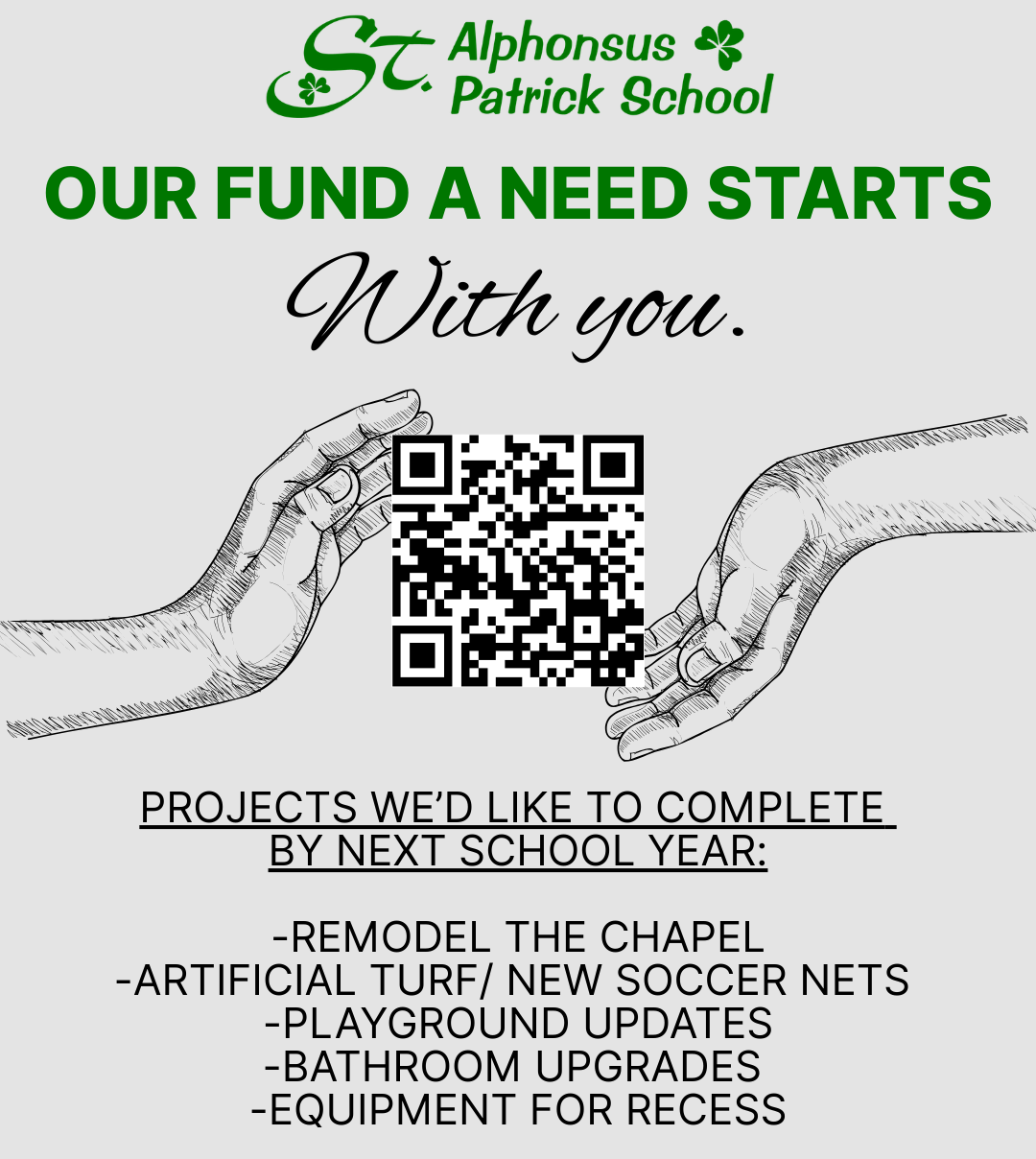 St. Alphonsus
Patrick School

OUR FUND A NEED STARTS

With you.

PROJECTS WE'D LIKE TO COMPLETE BY NEXT SCHOOL YEAR:

-REMODEL THE CHAPEL
-ARTIFICIAL TURF/ NEW SOCCER NETS
-PLAYGROUND UPDATES
-BATHROOM UPGRADES
-EQUIPMENT FOR RECESS